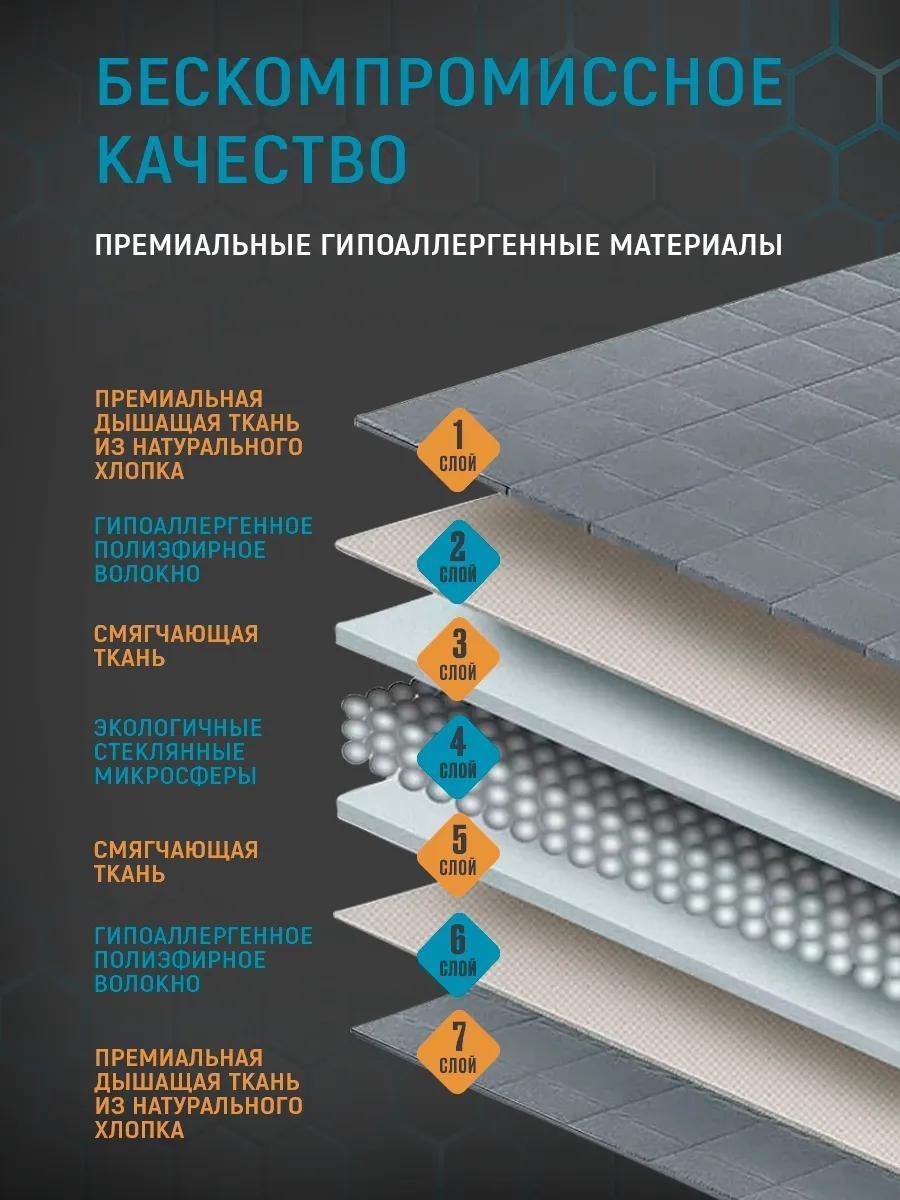 БЕСКОМПРОМИССНОЕ КАЧЕСТВО

ПРЕМИАЛЬНЫЕ ГИПОАЛЛЕРГЕННЫЕ МАТЕРИАЛЫ

ПРЕМИАЛЬНАЯ ДЫШАЩАЯ ТКАНЬ ИЗ НАТУРАЛЬНОГО ХЛОПКА

1 СЛОЙ

ГИПОАЛЛЕРГЕННОЕ ПОЛИЭФИРНОЕ ВОЛОКНО

2 СЛОЙ

СМЯГЧАЮЩАЯ ТКАНЬ

3 СЛОЙ

ЭКОЛОГИЧНЫЕ СТЕКЛЯННЫЕ МИКРОСФЕРЫ

4 СЛОЙ

СМЯГЧАЮЩАЯ ТКАНЬ

5 СЛОЙ

ГИПОАЛЛЕРГЕННОЕ ПОЛИЭФИРНОЕ ВОЛОКНО

6 СЛОЙ

ПРЕМИАЛЬНАЯ ДЫШАЩАЯ ТКАНЬ ИЗ НАТУРАЛЬНОГО ХЛОПКА

7 СЛОЙ